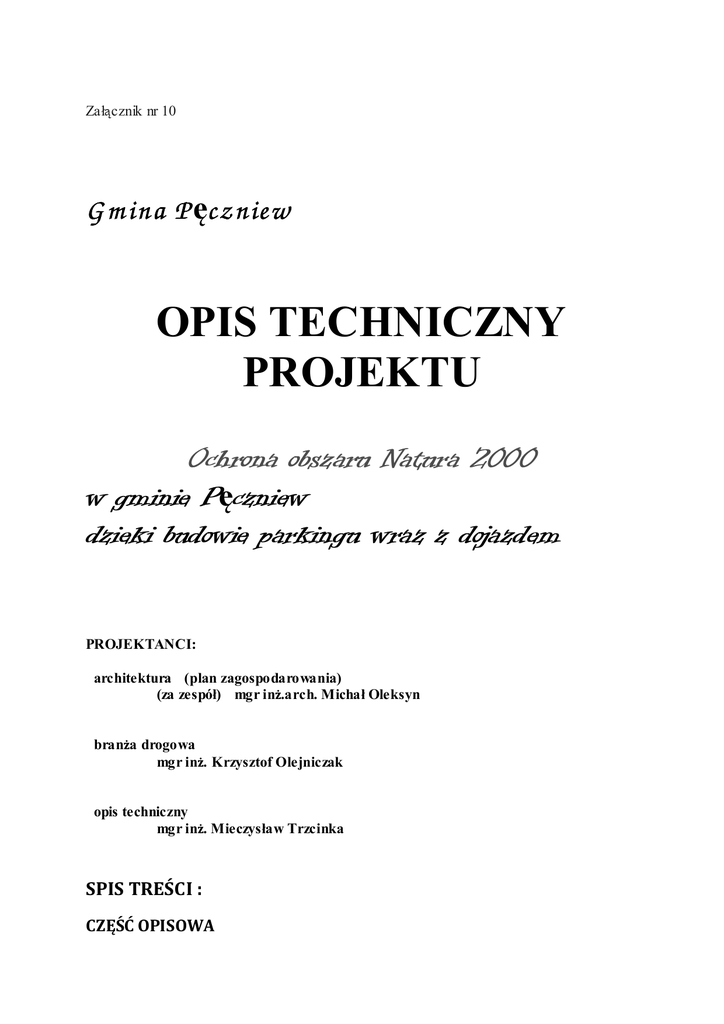 Załącznik nr 10

Gmina Pęczniew

OPIS TECHNICZNY PROJEKTU

Ochrona obszaru Natura 2000
w gminie Pęczniew
dzięki budowie parkingu wraz z dojazdem

PROJEKTANCI:

architektura (plan zagospodarowania)
(za zespół) mgr inż.arch. Michał Oleksyn

branża drogowa
mgr inż. Krzysztof Olejniczak

opis techniczny
mgr inż. Mieczysław Trzcinka

SPIS TREŚCI :

CZĘŚĆ OPISOWA